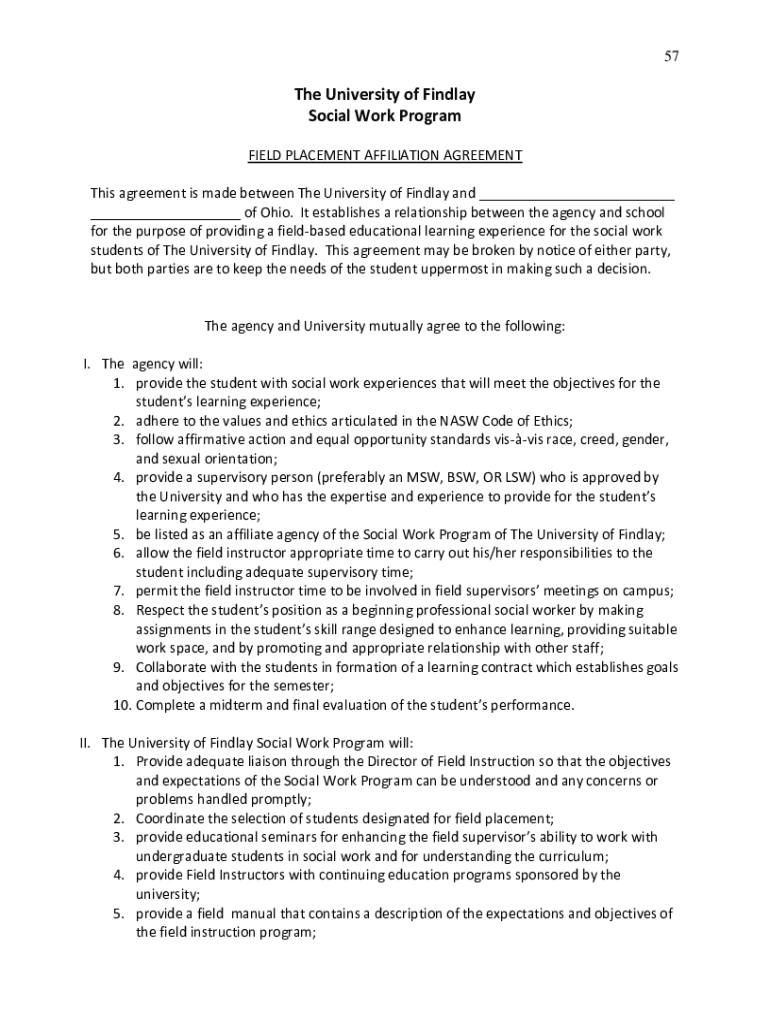 57

The University of Findlay
Social Work Program

FIELD PLACEMENT AFFILIATION AGREEMENT

This agreement is made between The University of Findlay and __________________________ ____________________ of Ohio. It establishes a relationship between the agency and school for the purpose of providing a field-based educational learning experience for the social work students of The University of Findlay. This agreement may be broken by notice of either party, but both parties are to keep the needs of the student uppermost in making such a decision.

The agency and University mutually agree to the following:

I. The agency will:
1. provide the student with social work experiences that will meet the objectives for the student's learning experience;
2. adhere to the values and ethics articulated in the NASW Code of Ethics;
3. follow affirmative action and equal opportunity standards vis-à-vis race, creed, gender, and sexual orientation;
4. provide a supervisory person (preferably an MSW, BSW, OR LSW) who is approved by the University and who has the expertise and experience to provide for the student's learning experience;
5. be listed as an affiliate agency of the Social Work Program of The University of Findlay;
6. allow the field instructor appropriate time to carry out his/her responsibilities to the student including adequate supervisory time;
7. permit the field instructor time to be involved in field supervisors' meetings on campus;
8. Respect the student's position as a beginning professional social worker by making assignments in the student's skill range designed to enhance learning, providing suitable work space, and by promoting and appropriate relationship with other staff;
9. Collaborate with the students in formation of a learning contract which establishes goals and objectives for the semester;
10. Complete a midterm and final evaluation of the student's performance.

II. The University of Findlay Social Work Program will:
1. Provide adequate liaison through the Director of Field Instruction so that the objectives and expectations of the Social Work Program can be understood and any concerns or problems handled promptly;
2. Coordinate the selection of students designated for field placement;
3. provide educational seminars for enhancing the field supervisor's ability to work with undergraduate students in social work and for understanding the curriculum;
4. provide Field Instructors with continuing education programs sponsored by the university;
5. provide a field manual that contains a description of the expectations and objectives of the field instruction program;